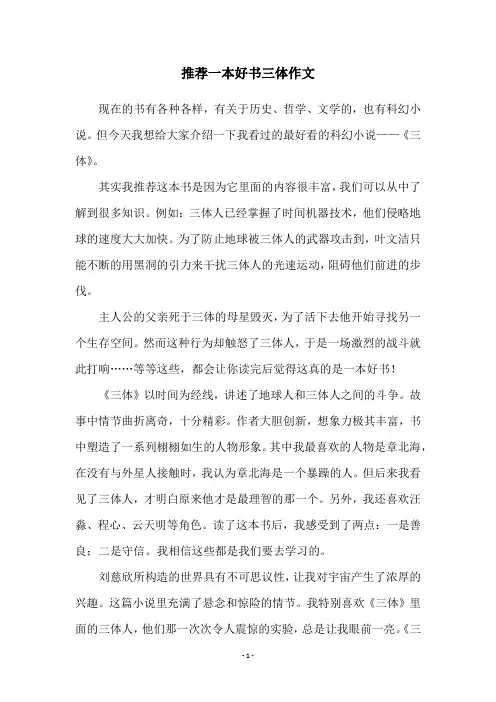 推荐一本好书三体作文

现在的书有各种各样，有关于历史、哲学、文学的，也有科幻小说。但今天我想给大家介绍一下我看过的最好看的科幻小说——《三体》。

其实我推荐这本书是因为它里面的内容很丰富，我们可以从中了解到很多知识。例如：三体人已经掌握了时间机器技术，他们侵略地球的速度大大加快。为了防止地球被三体人的武器攻击到，叶文洁只能不断的用黑洞的引力来干扰三体人的光速运动，阻碍他们前进的步伐。

主人公的父亲死于三体的母星毁灭，为了活下去他开始寻找另一个生存空间。然而这种行为却触怒了三体人，于是一场激烈的战斗就此打响……等等这些，都会让你读完后觉得这真的是一本好书！

《三体》以时间为经线，讲述了地球人和三体人之间的斗争。故事中情节曲折离奇，十分精彩。作者大胆创新，想象力极其丰富，书中塑造了一系列栩栩如生的人物形象。其中我最喜欢的人物是章北海，在没有与外星人接触时，我认为章北海是一个暴躁的人。但后来我看见了三体人，才明白原来他才是最理智的那一个。另外，我还喜欢汪淼、程心、云天明等角色。读了这本书后，我感受到了两点：一是善良；二是守信。我相信这些都是我们要去学习的。

刘慈欣所构造的世界具有不可思议性，让我对宇宙产生了浓厚的兴趣。这篇小说里充满了悬念和惊险的情节。我特别喜欢《三体》里面的三体人，他们那一次次令人震惊的实验，总是让我眼前一亮。《三

- 1 -